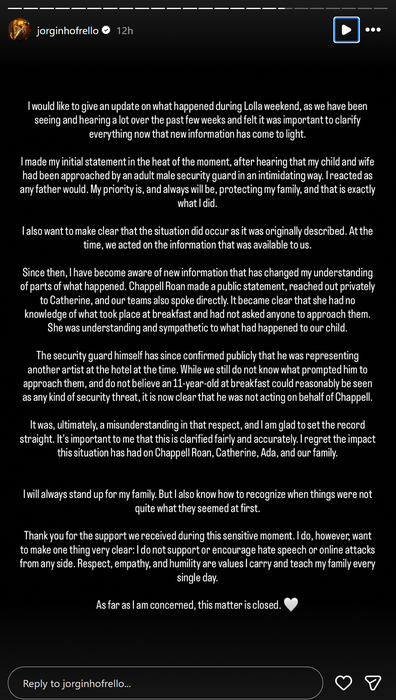 jorginhofrello 12h

I would like to give an update on what happened during Lolla weekend, as we have been seeing and hearing a lot over the past few weeks and felt it was important to clarify everything now that new information has come to light.

I made my initial statement in the heat of the moment, after hearing that my child and wife had been approached by an adult male security guard in an intimidating way. I reacted as any father would. My priority is, and always will be, protecting my family, and that is exactly what I did.

I also want to make clear that the situation did occur as it was originally described. At the time, we acted on the information that was available to us.

Since then, I have become aware of new information that has changed my understanding of parts of what happened. Chappell Roan made a public statement, reached out privately to Catherine, and our teams also spoke directly. It became clear that she had no knowledge of what took place at breakfast and had not asked anyone to approach them. She was understanding and sympathetic to what had happened to our child.

The security guard himself has since confirmed publicly that he was representing another artist at the hotel at the time. While we still do not know what prompted him to approach them, and do not believe an 11-year-old at breakfast could reasonably be seen as any kind of security threat, it is now clear that he was not acting on behalf of Chappell.

It was, ultimately, a misunderstanding in that respect, and I am glad to set the record straight. It's important to me that this is clarified fairly and accurately. I regret the impact this situation has had on Chappell Roan, Catherine, Ada, and our family.

I will always stand up for my family. But I also know how to recognize when things were not quite what they seemed at first.

Thank you for the support we received during this sensitive moment. I do, however, want to make one thing very clear: I do not support or encourage hate speech or online attacks from any side. Respect, empathy, and humility are values I carry and teach my family every single day.

As far as I am concerned, this matter is closed. 🤍

Reply to jorginhofrello...